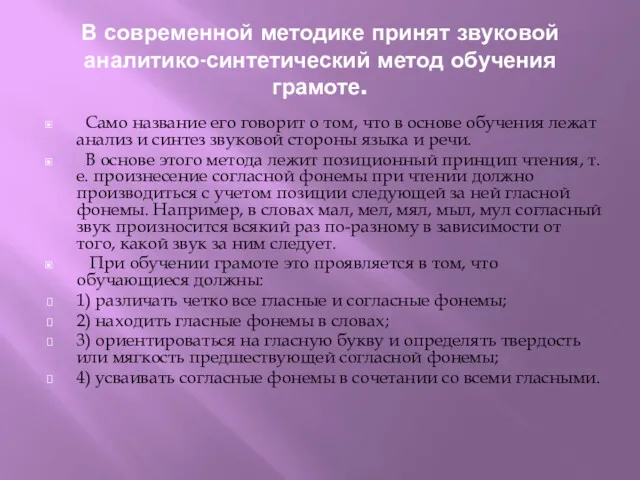 В современной методике принят звуковой аналитико-синтетический метод обучения грамоте.

Само название его говорит о том, что в основе обучения лежат анализ и синтез звуковой стороны языка и речи.

В основе этого метода лежит позиционный принцип чтения, т. е. произнесение согласной фонемы при чтении должно производиться с учетом позиции следующей за ней гласной фонемы. Например, в словах мал, мел, мял, мыл, мул согласный звук произносится всякий раз по-разному в зависимости от того, какой звук за ним следует.

При обучении грамоте это проявляется в том, что обучающиеся должны:

1) различать четко все гласные и согласные фонемы;

2) находить гласные фонемы в словах;

3) ориентироваться на гласную букву и определять твердость или мягкость предшествующей согласной фонемы;

4) усваивать согласные фонемы в сочетании со всеми гласными.